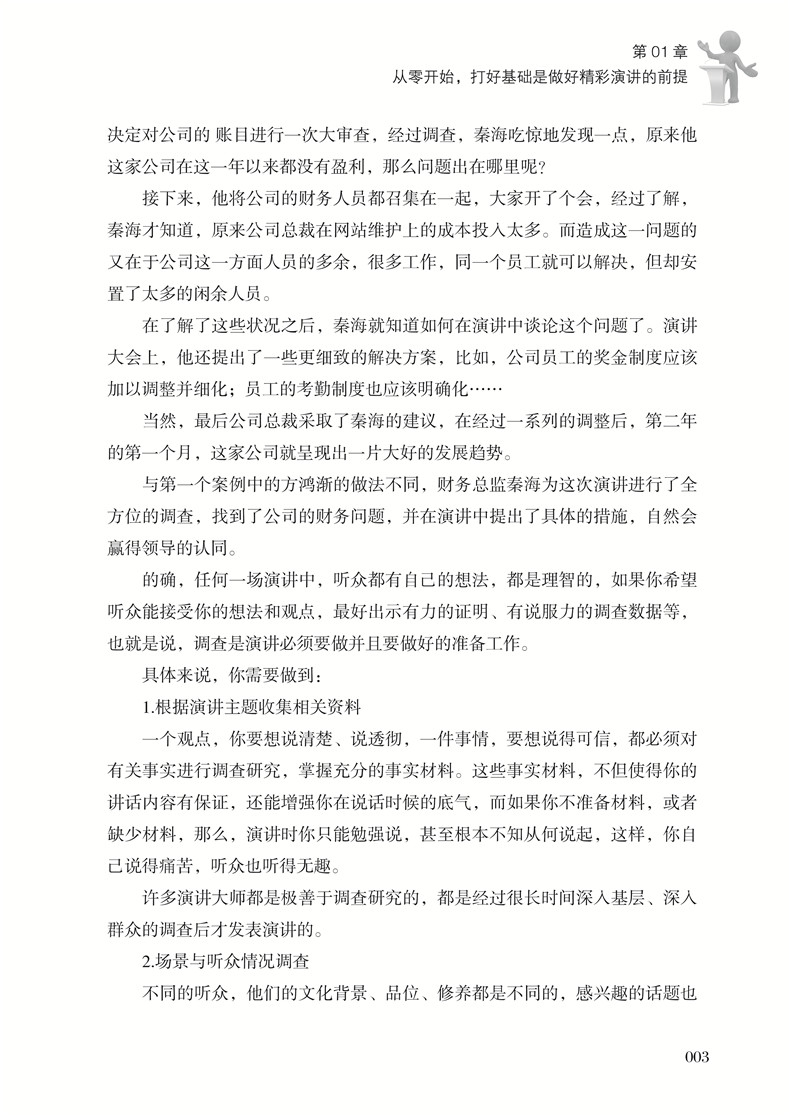 第 01 章
从零开始，打好基础是做好精彩演讲的前提

决定对公司的 账目进行一次大审查，经过调查，秦海吃惊地发现一点，原来他这家公司在这一年以来都没有盈利，那么问题出在哪里呢？

接下来，他将公司的财务人员都召集在一起，大家开了个会，经过了解，秦海才知道，原来公司总裁在网站维护上的成本投入太多。而造成这一问题的又在于公司这一方面人员的多余，很多工作，同一个员工就可以解决，但却安置了太多的闲余人员。

在了解了这些状况之后，秦海就知道如何在演讲中谈论这个问题了。演讲大会上，他还提出了一些更细致的解决方案，比如，公司员工的奖金制度应该加以调整并细化；员工的考勤制度也应该明确化……

当然，最后公司总裁采取了秦海的建议，在经过一系列的调整后，第二年的第一个月，这家公司就呈现出一片大好的发展趋势。

与第一个案例中的方鸿渐的做法不同，财务总监秦海为这次演讲进行了全方位的调查，找到了公司的财务问题，并在演讲中提出了具体的措施，自然会赢得领导的认同。

的确，任何一场演讲中，听众都有自己的想法，都是理智的，如果你希望听众能接受你的想法和观点，最好出示有力的证明、有说服力的调查数据等，也就是说，调查是演讲必须要做并且要做好的准备工作。

具体来说，你需要做到：

1.根据演讲主题收集相关资料

一个观点，你要想说清楚、说透彻，一件事情，要想说得可信，都必须对有关事实进行调查研究，掌握充分的事实材料。这些事实材料，不但使得你的讲话内容有保证，还能增强你在说话时候的底气，而如果你不准备材料，或者缺少材料，那么，演讲时你只能勉强说，甚至根本不知从何说起，这样，你自己说得痛苦，听众也听得无趣。

许多演讲大师都是极善于调查研究的，都是经过很长时间深入基层、深入群众的调查后才发表演讲的。

2.场景与听众情况调查

不同的听众，他们的文化背景、品位、修养都是不同的，感兴趣的话题也

003